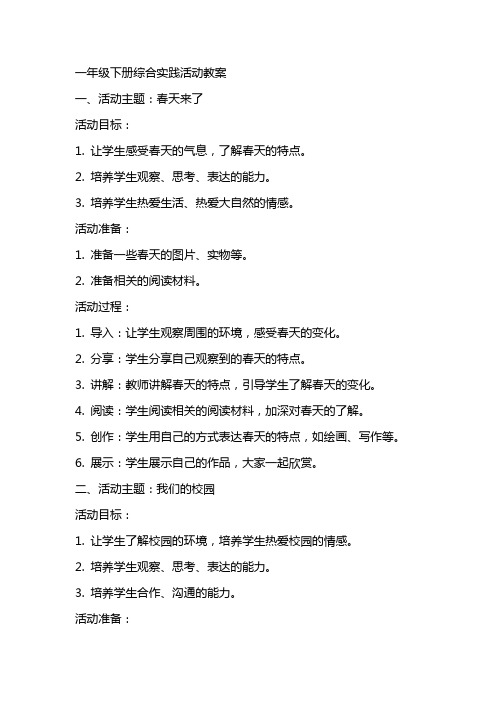 一年级下册综合实践活动教案

一、活动主题：春天来了

活动目标：

1. 让学生感受春天的气息，了解春天的特点。

2. 培养学生观察、思考、表达的能力。

3. 培养学生热爱生活、热爱大自然的情感。

活动准备：

1. 准备一些春天的图片、实物等。

2. 准备相关的阅读材料。

活动过程：

1. 导入：让学生观察周围的环境，感受春天的变化。

2. 分享：学生分享自己观察到的春天的特点。

3. 讲解：教师讲解春天的特点，引导学生了解春天的变化。

4. 阅读：学生阅读相关的阅读材料，加深对春天的了解。

5. 创作：学生用自己的方式表达春天的特点，如绘画、写作等。

6. 展示：学生展示自己的作品，大家一起欣赏。

二、活动主题：我们的校园

活动目标：

1. 让学生了解校园的环境，培养学生热爱校园的情感。

2. 培养学生观察、思考、表达的能力。

3. 培养学生合作、沟通的能力。

活动准备：